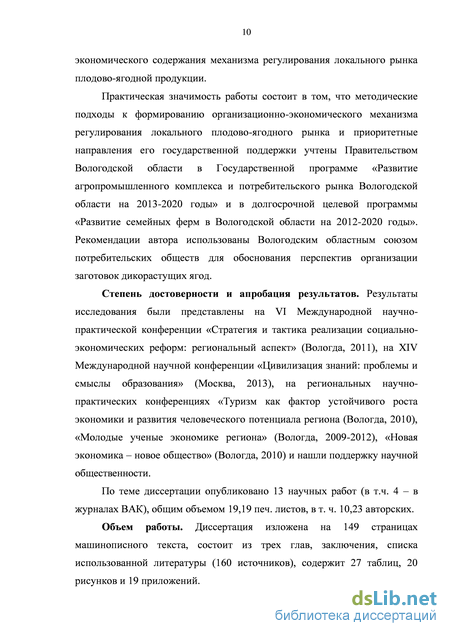 10

экономического содержания механизма регулирования локального рынка плодово-ягодной продукции.

Практическая значимость работы состоит в том, что методические подходы к формированию организационно-экономического механизма регулирования локального плодово-ягодного рынка и приоритетные направления его государственной поддержки учтены Правительством Вологодской области в Государственной программе «Развитие агропромышленного комплекса и потребительского рынка Вологодской области на 2013-2020 годы» и в долгосрочной целевой программы «Развитие семейных ферм в Вологодской области на 2012-2020 годы». Рекомендации автора использованы Вологодским областным союзом потребительских обществ для обоснования перспектив организации заготовок дикорастущих ягод.

Степень достоверности и апробация результатов. Результаты исследования были представлены на VI Международной научно-практической конференции «Стратегия и тактика реализации социально-экономических реформ: региональный аспект» (Вологда, 2011), на XIV Международной научной конференции «Цивилизация знаний: проблемы и смыслы образования» (Москва, 2013), на региональных научно-практических конференциях «Туризм как фактор устойчивого роста экономики и развития человеческого потенциала региона (Вологда, 2010), «Молодые ученые экономике региона» (Вологда, 2009-2012), «Новая экономика – новое общество» (Вологда, 2010) и нашли поддержку научной общественности.

По теме диссертации опубликовано 13 научных работ (в т.ч. 4 – в журналах ВАК), общим объемом 19,19 печ. листов, в т. ч. 10,23 авторских.

Объем работы. Диссертация изложена на 149 страницах машинописного текста, состоит из трех глав, заключения, списка использованной литературы (160 источников), содержит 27 таблиц, 20 рисунков и 19 приложений.

dsLib.net
библиотека диссертаций